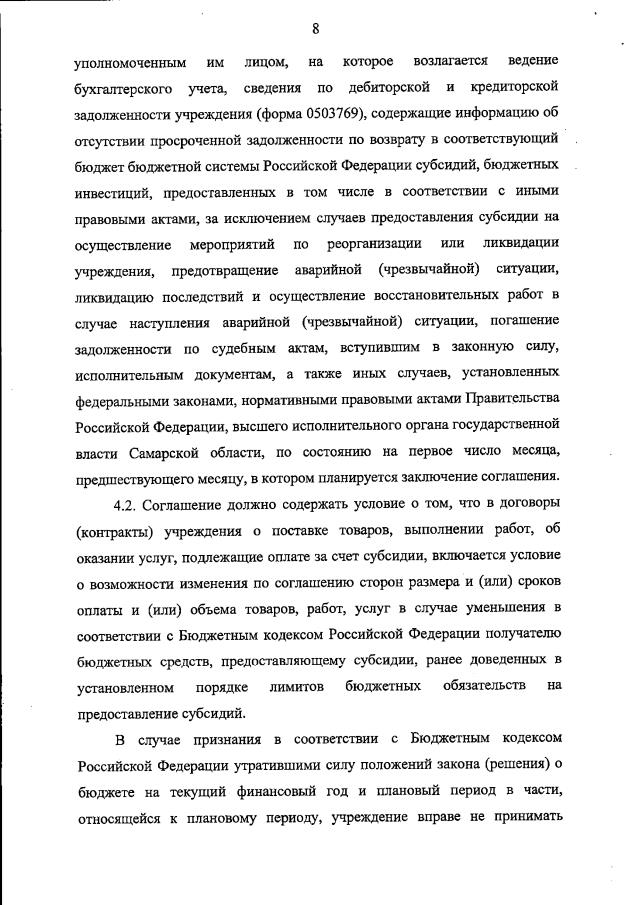 8

уполномоченным им лицом, на которое возлагается ведение бухгалтерского учета, сведения по дебиторской и кредиторской задолженности учреждения (форма 0503769), содержащие информацию об отсутствии просроченной задолженности по возврату в соответствующий бюджет бюджетной системы Российской Федерации субсидий, бюджетных инвестиций, предоставленных в том числе в соответствии с иными правовыми актами, за исключением случаев предоставления субсидии на осуществление мероприятий по реорганизации или ликвидации учреждения, предотвращение аварийной (чрезвычайной) ситуации, ликвидацию последствий и осуществление восстановительных работ в случае наступления аварийной (чрезвычайной) ситуации, погашение задолженности по судебным актам, вступившим в законную силу, исполнительным документам, а также иных случаев, установленных федеральными законами, нормативными правовыми актами Правительства Российской Федерации, высшего исполнительного органа государственной власти Самарской области, по состоянию на первое число месяца, предшествующего месяцу, в котором планируется заключение соглашения.

4.2. Соглашение должно содержать условие о том, что в договоры (контракты) учреждения о поставке товаров, выполнении работ, об оказании услуг, подлежащие оплате за счет субсидии, включается условие о возможности изменения по соглашению сторон размера и (или) сроков оплаты и (или) объема товаров, работ, услуг в случае уменьшения в соответствии с Бюджетным кодексом Российской Федерации получателю бюджетных средств, предоставляющему субсидии, ранее доведенных в установленном порядке лимитов бюджетных обязательств на предоставление субсидий.

В случае признания в соответствии с Бюджетным кодексом Российской Федерации утратившими силу положений закона (решения) о бюджете на текущий финансовый год и плановый период в части, относящейся к плановому периоду, учреждение вправе не принимать